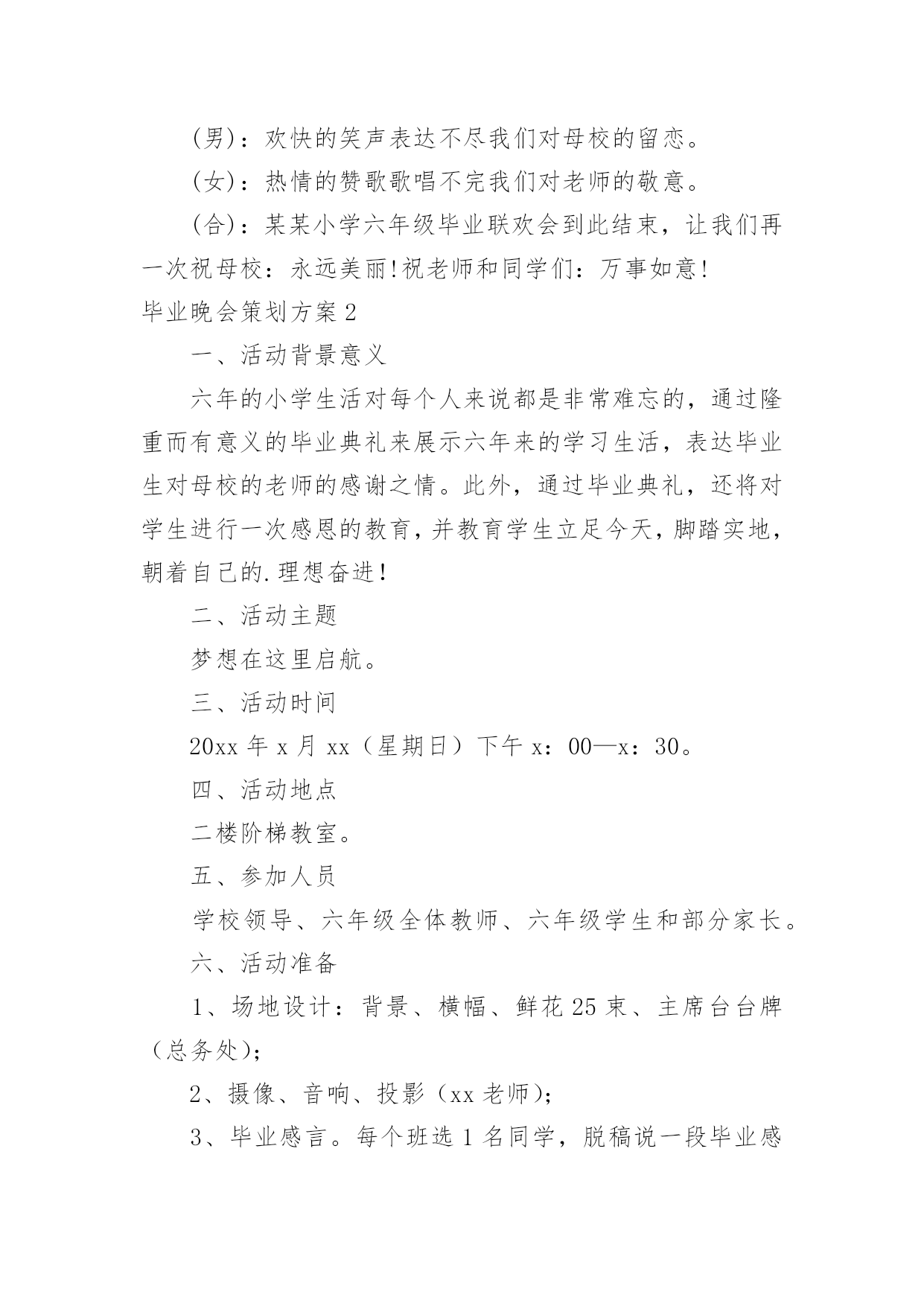 (男)：欢快的笑声表达不尽我们对母校的留恋。

(女)：热情的赞歌歌唱不完我们对老师的敬意。

(合)：某某小学六年级毕业联欢会到此结束，让我们再一次祝母校：永远美丽!祝老师和同学们：万事如意!

毕业晚会策划方案2

一、活动背景意义

六年的小学生活对每个人来说都是非常难忘的，通过隆重而有意义的毕业典礼来展示六年来的学习生活，表达毕业生对母校的老师的感谢之情。此外，通过毕业典礼，还将对学生进行一次感恩的教育，并教育学生立足今天，脚踏实地，朝着自己的.理想奋进!

二、活动主题

梦想在这里启航。

三、活动时间

20xx年x月xx（星期日）下午x：00—x：30。

四、活动地点

二楼阶梯教室。

五、参加人员

学校领导、六年级全体教师、六年级学生和部分家长。

六、活动准备

1、场地设计：背景、横幅、鲜花25束、主席台台牌（总务处）;

2、摄像、音响、投影（xx老师）;

3、毕业感言。每个班选1名同学，脱稿说一段毕业感